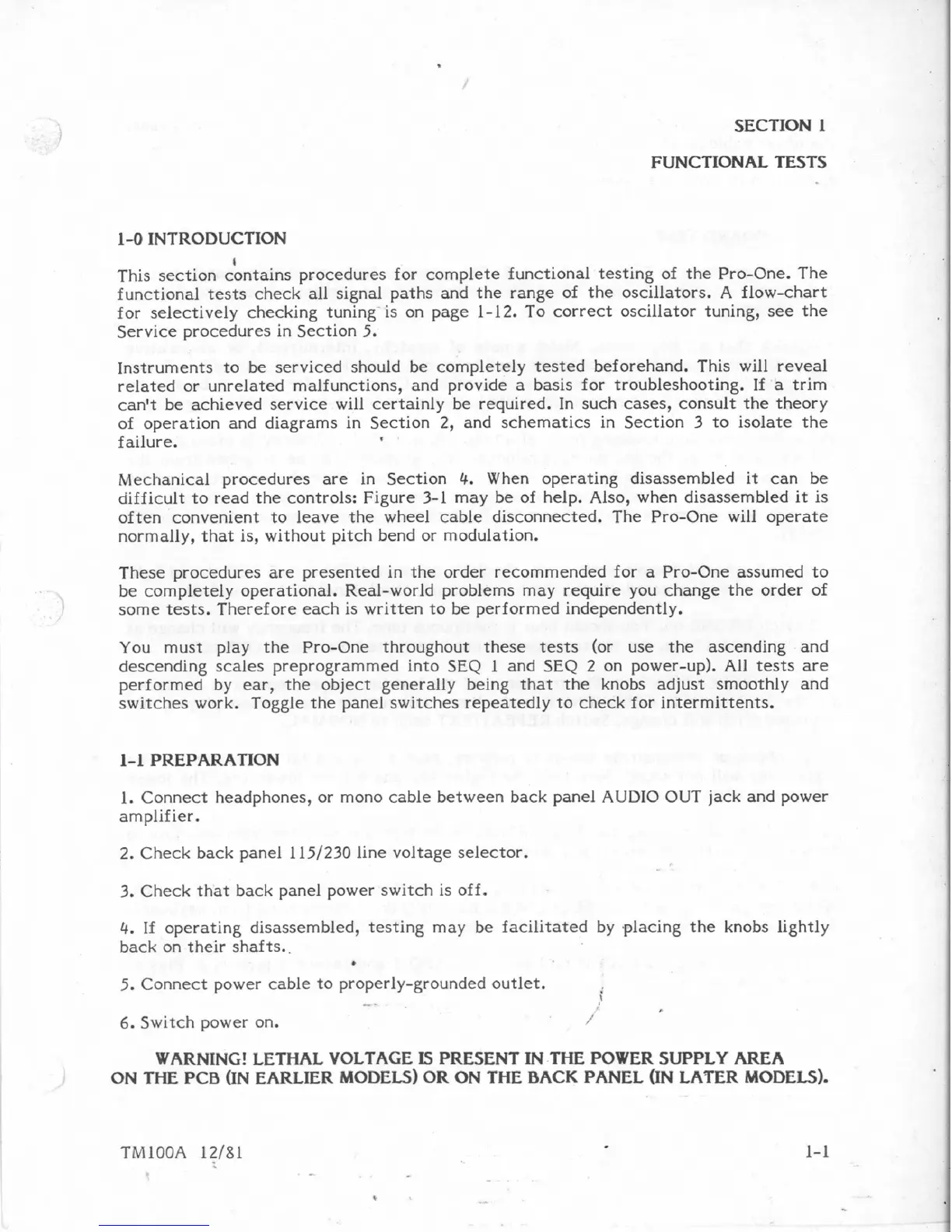 SECTION 1

FUNCTIONAL TESTS

1-0 INTRODUCTION

This section contains procedures for complete functional testing of the Pro-One. The functional tests check all signal paths and the range of the oscillators. A flow-chart for selectively checking tuning is on page 1-12. To correct oscillator tuning, see the Service procedures in Section 5.

Instruments to be serviced should be completely tested beforehand. This will reveal related or unrelated malfunctions, and provide a basis for troubleshooting. If a trim can't be achieved service will certainly be required. In such cases, consult the theory of operation and diagrams in Section 2, and schematics in Section 3 to isolate the failure.

Mechanical procedures are in Section 4. When operating disassembled it can be difficult to read the controls: Figure 3-1 may be of help. Also, when disassembled it is often convenient to leave the wheel cable disconnected. The Pro-One will operate normally, that is, without pitch bend or modulation.

These procedures are presented in the order recommended for a Pro-One assumed to be completely operational. Real-world problems may require you change the order of some tests. Therefore each is written to be performed independently.

You must play the Pro-One throughout these tests (or use the ascending and descending scales preprogrammed into SEQ 1 and SEQ 2 on power-up). All tests are performed by ear, the object generally being that the knobs adjust smoothly and switches work. Toggle the panel switches repeatedly to check for intermittents.

1-1 PREPARATION

1. Connect headphones, or mono cable between back panel AUDIO OUT jack and power amplifier.

2. Check back panel 115/230 line voltage selector.

3. Check that back panel power switch is off.

4. If operating disassembled, testing may be facilitated by placing the knobs lightly back on their shafts.

5. Connect power cable to properly-grounded outlet.

6. Switch power on.

WARNING! LETHAL VOLTAGE IS PRESENT IN THE POWER SUPPLY AREA ON THE PCB (IN EARLIER MODELS) OR ON THE BACK PANEL (IN LATER MODELS).

TM100A 12/81

1-1